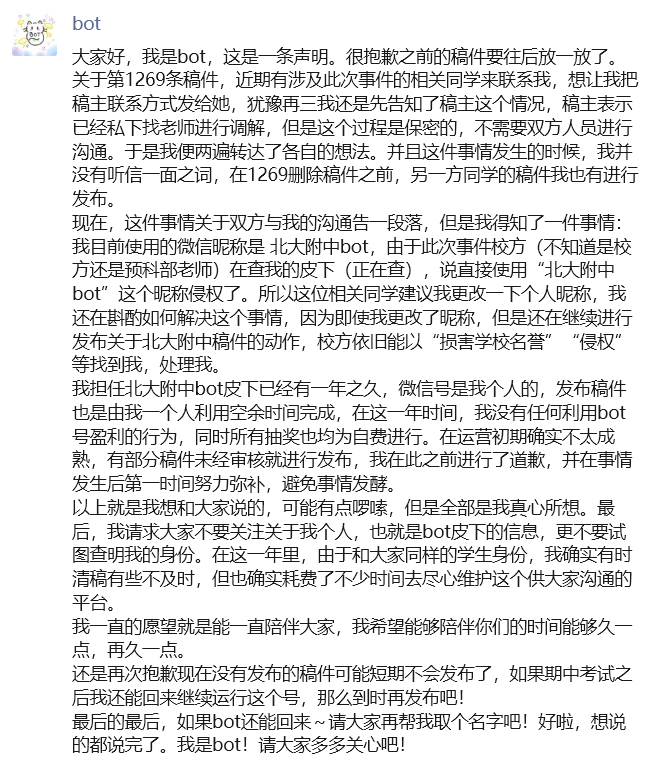 bot

大家好，我是bot，这是一条声明。很抱歉之前的稿件要往后放一放了。
关于第1269条稿件，近期有涉及此次事件的相关同学来联系我，想让我把稿主联系方式发给她，犹豫再三我还是先告知了稿主这个情况，稿主表示已经私下找老师进行调解，但是这个过程是保密的，不需要双方人员进行沟通。于是我便两遍转达了各自的想法。并且这件事情发生的时候，我并没有听信一面之词，在1269删除稿件之前，另一方同学的稿件我也有进行发布。
现在，这件事情关于双方与我的沟通告一段落，但是我得知了一件事情：我目前使用的微信昵称是 北大附中bot，由于此次事件校方（不知道是校方还是预科部老师）在查我的皮下（正在查），说直接使用“北大附中bot”这个昵称侵权了。所以这位相关同学建议我更改一下个人昵称，我还在斟酌如何解决这个事情，因为即使我更改了昵称，但是还在继续进行发布关于北大附中稿件的动作，校方依旧能以“损害学校名誉”“侵权”等找到我，处理我。
我担任北大附中bot皮下已经有一年之久，微信号是我个人的，发布稿件也是由我一个人利用空余时间完成，在这一年时间，我没有任何利用bot号盈利的行为，同时所有抽奖也均为自费进行。在运营初期确实不太成熟，有部分稿件未经审核就进行发布，我在此之前进行了道歉，并在事情发生后第一时间努力弥补，避免事情发酵。
以上就是我想和大家说的，可能有点啰嗦，但是全部是我真心所想。最后，我请求大家不要关注关于我个人，也就是bot皮下的信息，更不要试图查明我的身份。在这一年里，由于和大家同样的学生身份，我确实有时清稿有些不及时，但也确实耗费了不少时间去尽心维护这个供大家沟通的平台。
我一直的愿望就是能一直陪伴大家，我希望能够陪伴你们的时间能够久一点，再久一点。
还是再次抱歉现在没有发布的稿件可能短期不会发布了，如果期中考试之后我还能回来继续运行这个号，那么到时再发布吧！
最后的最后，如果bot还能回来~请大家再帮我取个名字吧！好啦，想说的都说完了。我是bot！请大家多多关心吧！